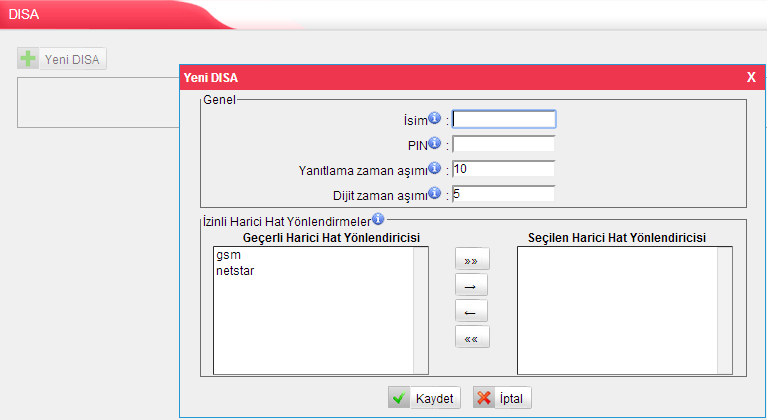 DISA

Yeni DISA

Yeni DISA
X

Genel

İsim :

PIN :

Yanıtlama zaman aşımı : 10

Dijit zaman aşımı : 5

İzinli Harici Hat Yönlendirmeler

Geçerli Harici Hat Yönlendiricisi
gsm
netstar

»»
→
←
««

Seçilen Harici Hat Yönlendiricisi

Kaydet
İptal